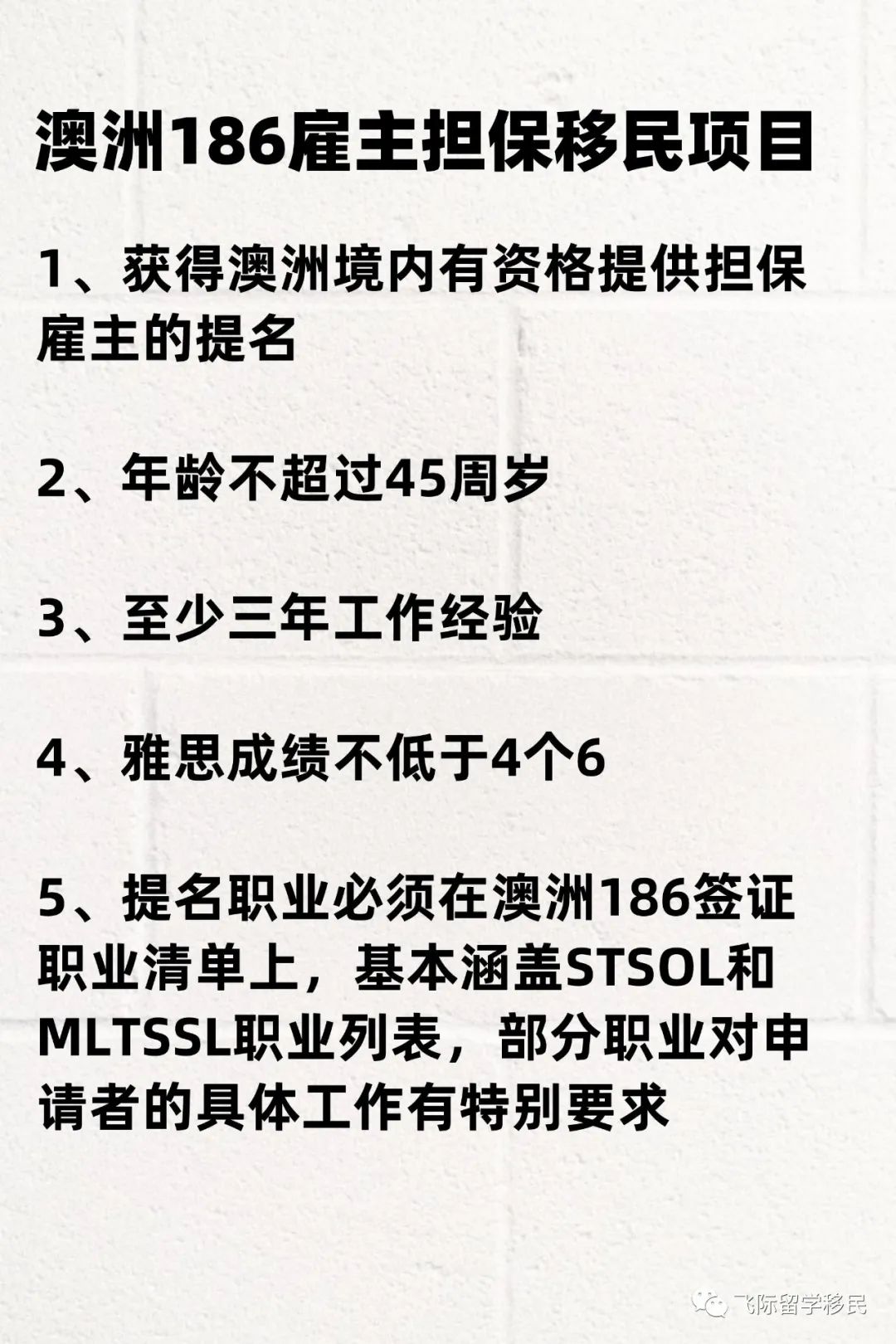 澳洲186雇主担保移民项目

1、获得澳洲境内有资格提供担保雇主的提名

2、年龄不超过45周岁

3、至少三年工作经验

4、雅思成绩不低于4个6

5、提名职业必须在澳洲186签证职业清单上，基本涵盖STSOL和MLTSSL职业列表，部分职业对申请者的具体工作有特别要求

飞际留学移民